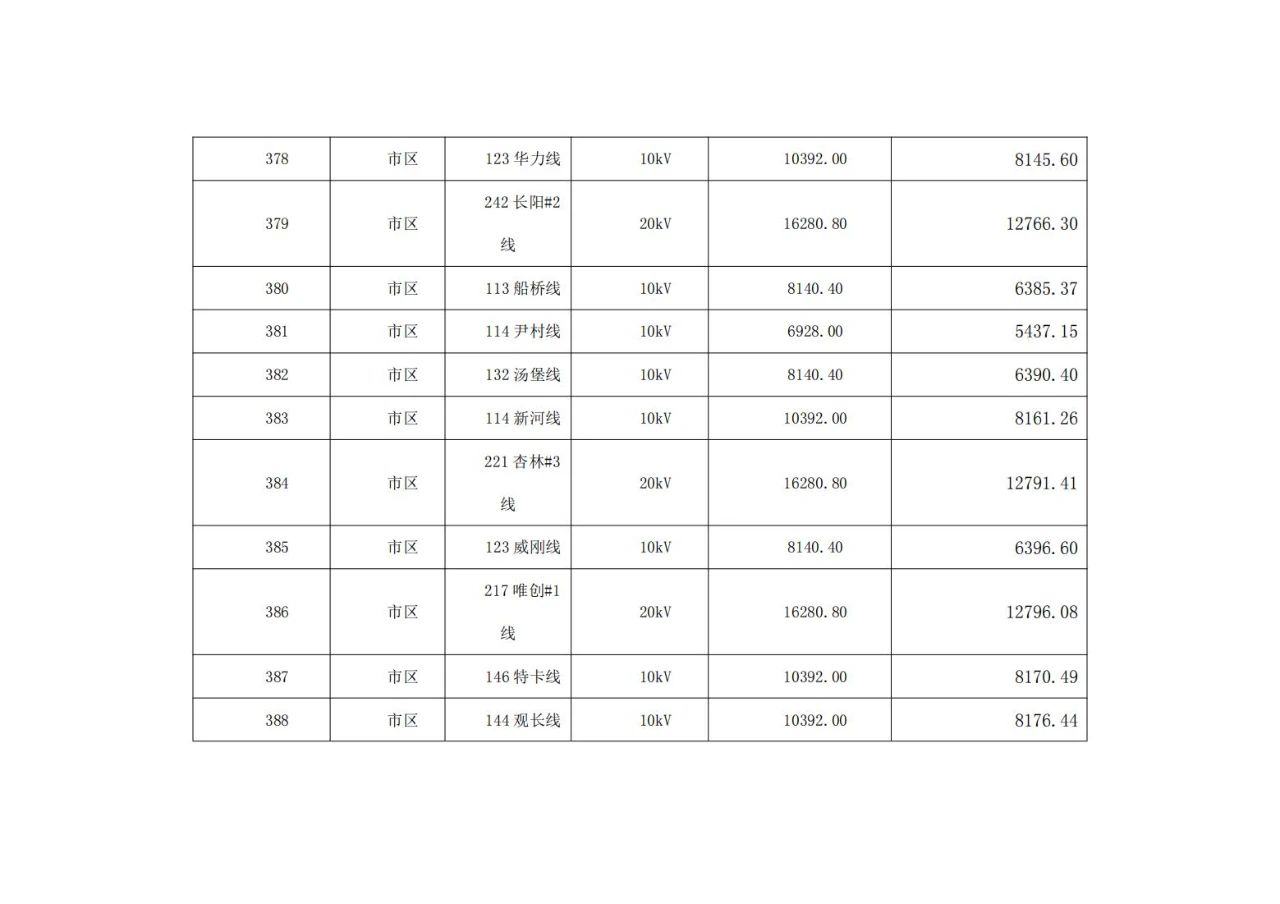 | 378 | 市区 | 123华力线 | 10kV | 10392.00 | 8145.60 |
|---|---|---|---|---|---|
| 379 | 市区 | 242长阳#2线 | 20kV | 16280.80 | 12766.30 |
| 380 | 市区 | 113船桥线 | 10kV | 8140.40 | 6385.37 |
| 381 | 市区 | 114尹村线 | 10kV | 6928.00 | 5437.15 |
| 382 | 市区 | 132汤堡线 | 10kV | 8140.40 | 6390.40 |
| 383 | 市区 | 114新河线 | 10kV | 10392.00 | 8161.26 |
| 384 | 市区 | 221杏林#3线 | 20kV | 16280.80 | 12791.41 |
| 385 | 市区 | 123威刚线 | 10kV | 8140.40 | 6396.60 |
| 386 | 市区 | 217唯创#1线 | 20kV | 16280.80 | 12796.08 |
| 387 | 市区 | 146特卡线 | 10kV | 10392.00 | 8170.49 |
| 388 | 市区 | 144观长线 | 10kV | 10392.00 | 8176.44 |